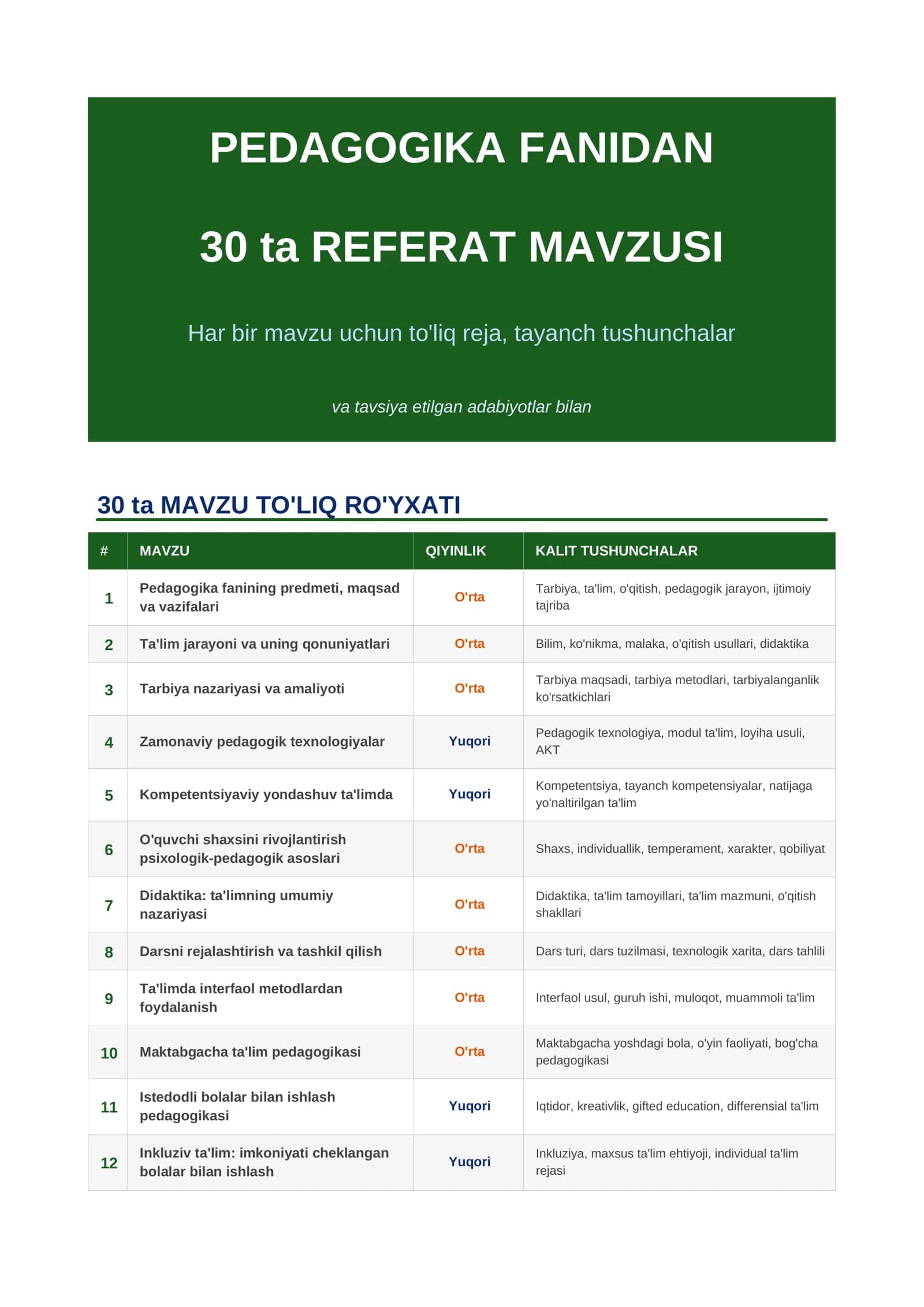 PEDAGOGIKA FANIDAN

30 ta REFERAT MAVZUSI

Har bir mavzu uchun to'liq reja, tayanch tushunchalar

va tavsiya etilgan adabiyotlar bilan

30 ta MAVZU TO'LIQ RO'YXATI

| # | MAVZU | QIYINLIK | KALIT TUSHUNCHALAR |
|---|---|---|---|
| 1 | Pedagogika fanining predmeti, maqsad va vazifalari | O'rta | Tarbiya, ta'lim, o'qitish, pedagogik jarayon, ijtimoiy tajriba |
| 2 | Ta'lim jarayoni va uning qonuniyatlari | O'rta | Bilim, ko'nikma, malaka, o'qitish usullari, didaktika |
| 3 | Tarbiya nazariyasi va amaliyoti | O'rta | Tarbiya maqsadi, tarbiya metodlari, tarbiyalanganlik ko'rsatkichlari |
| 4 | Zamonaviy pedagogik texnologiyalar | Yuqori | Pedagogik texnologiya, modul ta'lim, loyiha usuli, AKT |
| 5 | Kompetentsiyaviy yondashuv ta'limda | Yuqori | Kompetentsiya, tayanch kompetensiyalar, natijaga yo'naltirilgan ta'lim |
| 6 | O'quvchi shaxsini rivojlantirish psixologik-pedagogik asoslari | O'rta | Shaxs, individuallik, temperament, xarakter, qobiliyat |
| 7 | Didaktika: ta'limning umumiy nazariyasi | O'rta | Didaktika, ta'lim tamoyillari, ta'lim mazmuni, o'qitish shakllari |
| 8 | Darsni rejalashtirish va tashkil qilish | O'rta | Dars turi, dars tuzilmasi, texnologik xarita, dars tahlili |
| 9 | Ta'limda interfaol metodlardan foydalanish | O'rta | Interfaol usul, guruh ishi, muloqot, muammoli ta'lim |
| 10 | Maktabgacha ta'lim pedagogikasi | O'rta | Maktabgacha yoshdagi bola, o'yin faoliyati, bog'cha pedagogikasi |
| 11 | Istedodli bolalar bilan ishlash pedagogikasi | Yuqori | Iqtidor, kreativlik, gifted education, differensial ta'lim |
| 12 | Inkluziv ta'lim: imkoniyati cheklangan bolalar bilan ishlash | Yuqori | Inkluziya, maxsus ta'lim ehtiyoji, individual ta'lim rejasi |